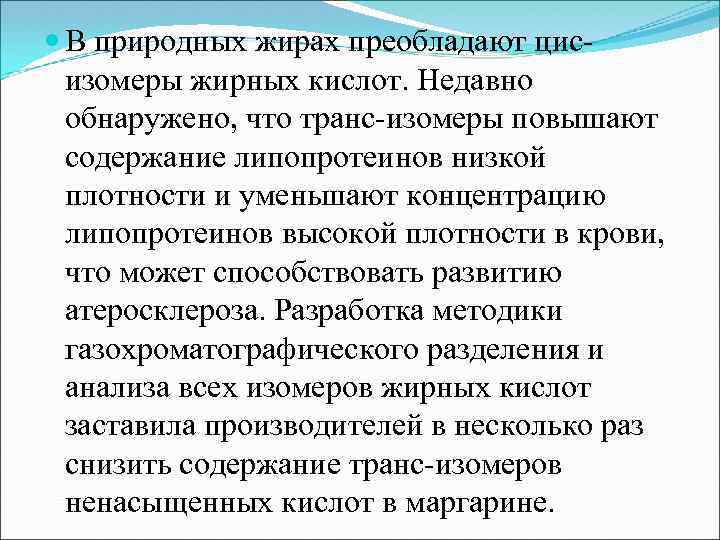 В природных жирах преобладают цис-изомеры жирных кислот. Недавно обнаружено, что транс-изомеры повышают содержание липопротеинов низкой плотности и уменьшают концентрацию липопротеинов высокой плотности в крови, что может способствовать развитию атеросклероза. Разработка методики газохроматографического разделения и анализа всех изомеров жирных кислот заставила производителей в несколько раз снизить содержание транс-изомеров ненасыщенных кислот в маргарине.